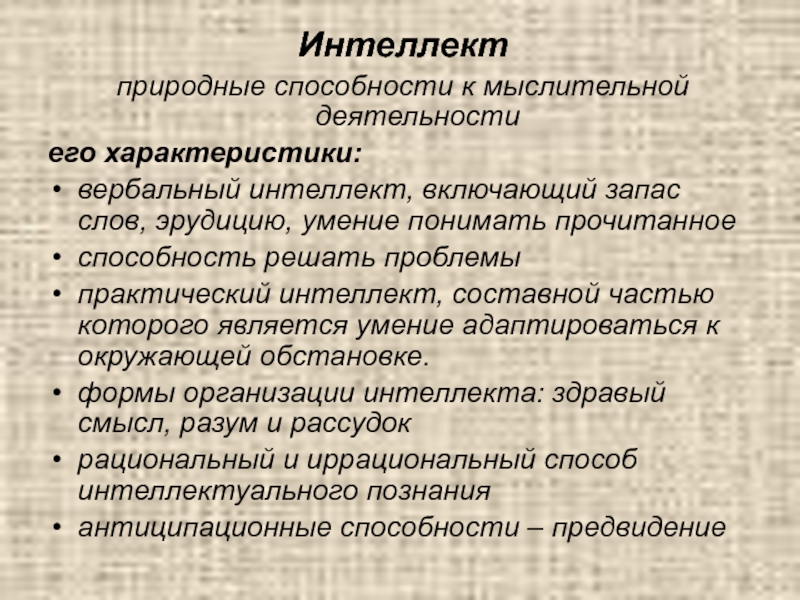 Интеллект

природные способности к мыслительной деятельности

его характеристики:

• вербальный интеллект, включающий запас слов, эрудицию, умение понимать прочитанное
• способность решать проблемы
• практический интеллект, составной частью которого является умение адаптироваться к окружающей обстановке.
• формы организации интеллекта: здравый смысл, разум и рассудок
• рациональный и иррациональный способ интеллектуального познания
• антиципационные способности – предвидение